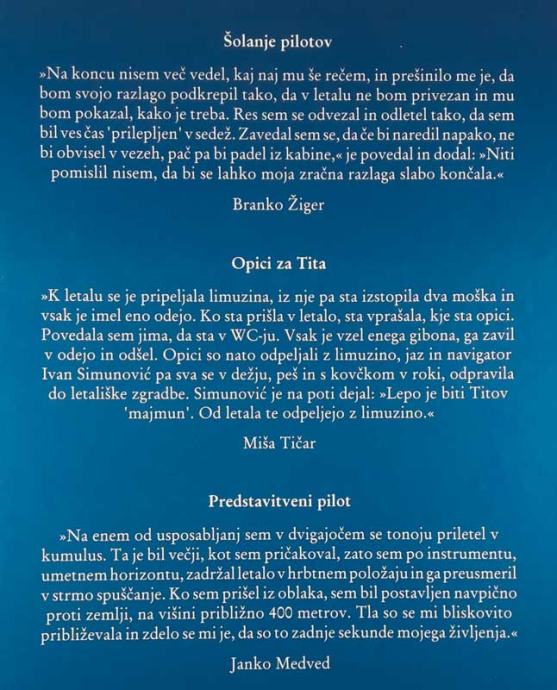 Šolanje pilotov

»Na koncu nisem več vedel, kaj naj mu še rečem, in prešinilo me je, da bom svojo razlago podkrepil tako, da v letalu ne bom privezan in mu bom pokazal, kako je treba. Res sem se odvezal in odletel tako, da sem bil ves čas 'prilepljen' v sedež. Zavedal sem se, da če bi naredil napako, ne bi obvisel v vezeh, pač pa bi padel iz kabine,« je povedal in dodal: »Niti pomislil nisem, da bi se lahko moja zračna razlaga slabo končala.«

Branko Žiger

Opici za Tita

»K letalu se je pripeljala limuzina, iz nje pa sta izstopila dva moška in vsak je imel eno odejo. Ko sta prišla v letalo, sta vprašala, kje sta opici. Povedala sem jima, da sta v WC-ju. Vsak je vzel enega gibona, ga zavil v odejo in odšel. Opici so nato odpeljali z limuzino, jaz in navigator Ivan Simunović pa sva se v dežju, peš in s kovčkom v roki, odpravila do letališke zgradbe. Simunović je na poti dejal: »Lepo je biti Titov 'majmun'. Od letala te odpeljejo z limuzino.«

Miša Tičar

Predstavitveni pilot

»Na enem od usposabljanj sem v dvigajočem se tonoju priletel v kumulus. Ta je bil večji, kot sem pričakoval, zato sem po instrumentu, umetnem horizontu, zadržal letalo v hrbtnem položaju in ga preusmeril v strmo spuščanje. Ko sem prišel iz oblaka, sem bil postavljen navpično proti zemlji, na višini približno 400 metrov. Tla so se mi bliskovito približevala in zdelo se mi je, da so to zadnje sekunde mojega življenja.«

Janko Medved